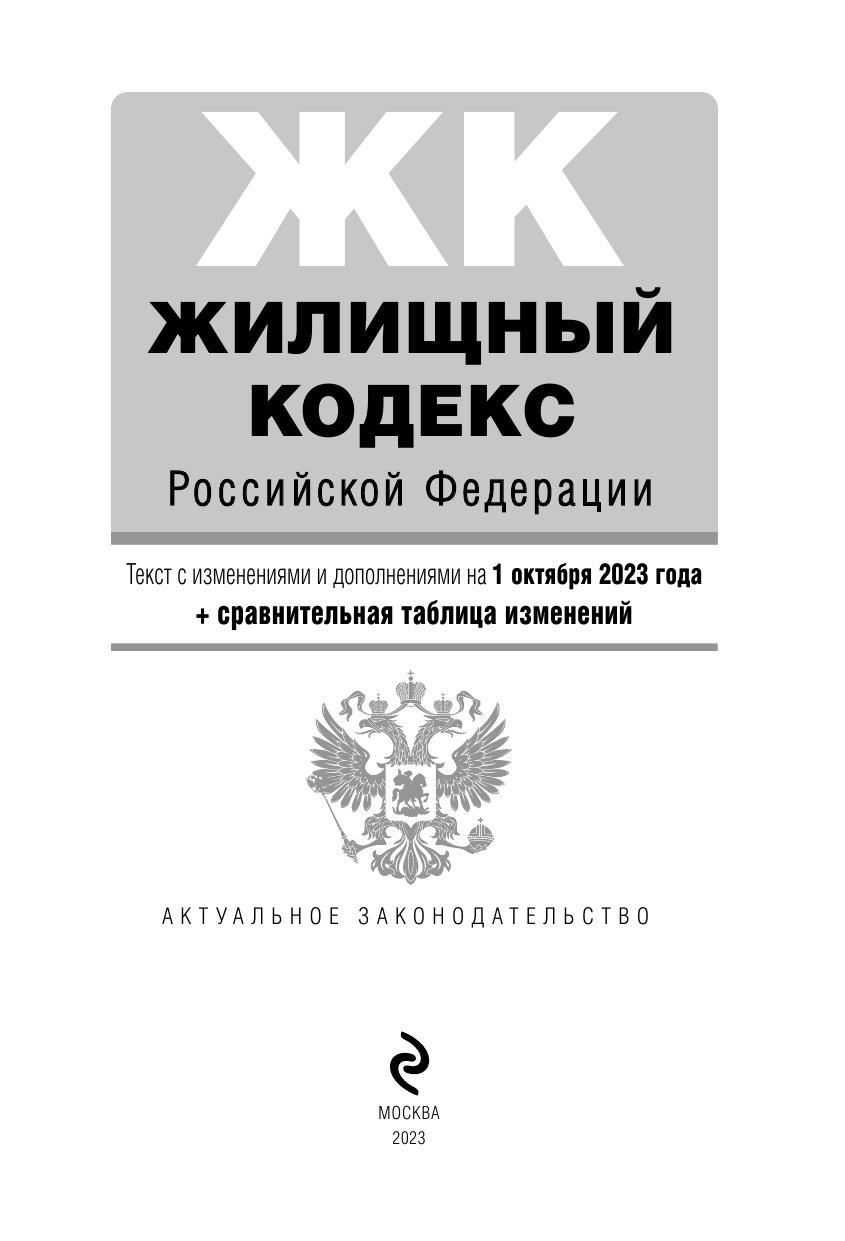 ЖК

ЖИЛИЩНЫЙ КОДЕКС

Российской Федерации

Текст с изменениями и дополнениями на 1 октября 2023 года
+ сравнительная таблица изменений

АКТУАЛЬНОЕ ЗАКОНОДАТЕЛЬСТВО

МОСКВА
2023